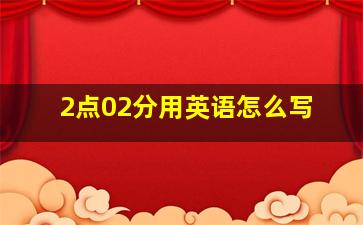 2点02分用英语怎么写